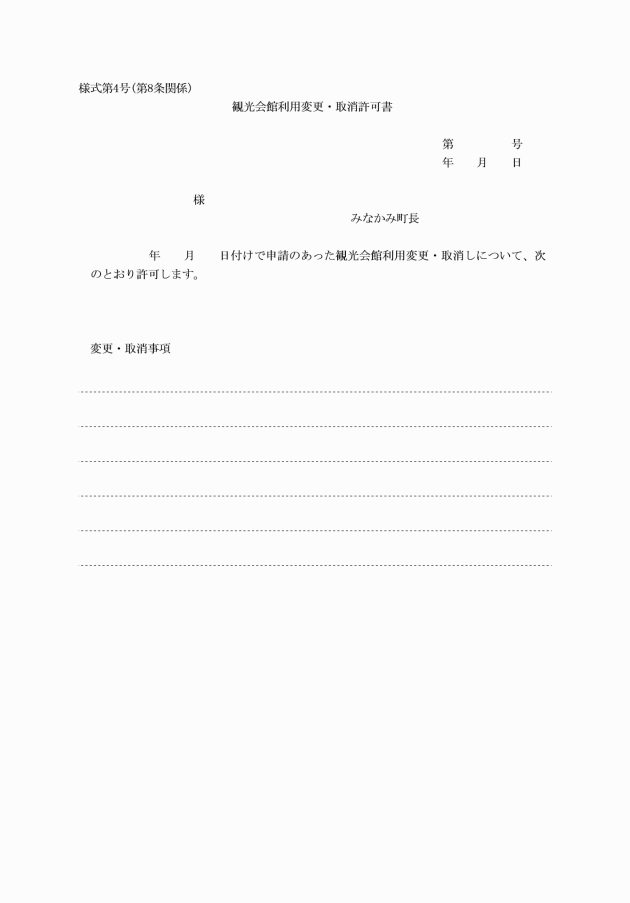 様式第4号(第8条関係)

観光会館利用変更・取消許可書

第　　　号
年　月　日

様

みなかみ町長

年　月　日付けで申請のあった観光会館利用変更・取消しについて、次のとおり許可します。

変更・取消事項